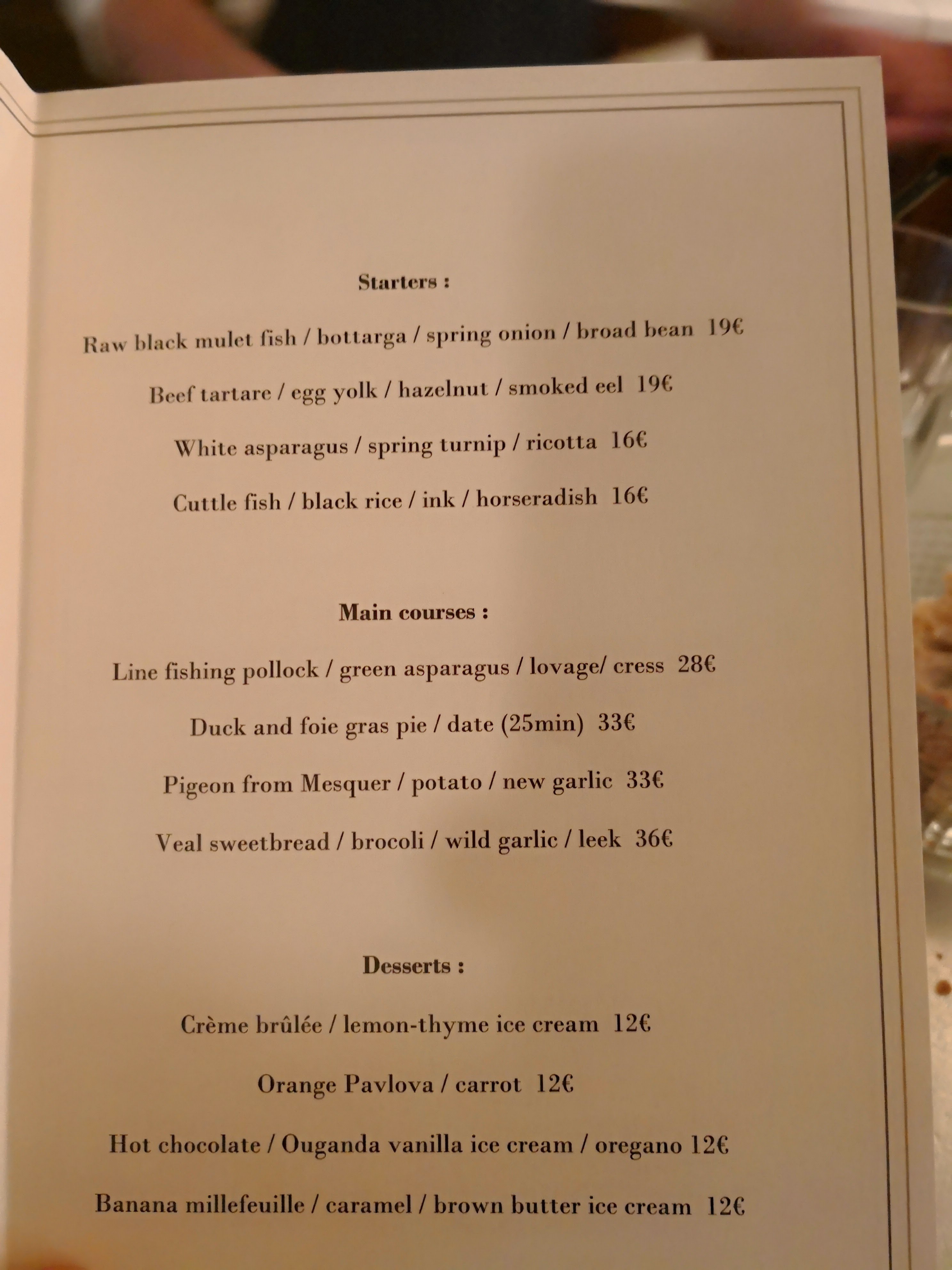 Starters :

Raw black mulet fish / bottarga / spring onion / broad bean 19€

Beef tartare / egg yolk / hazelnut / smoked eel 19€

White asparagus / spring turnip / ricotta 16€

Cuttle fish / black rice / ink / horseradish 16€

Main courses :

Line fishing pollock / green asparagus / lovage/ cress 28€

Duck and foie gras pie / date (25min) 33€

Pigeon from Mesquer / potato / new garlic 33€

Veal sweetbread / brocoli / wild garlic / leek 36€

Desserts :

Crème brûlée / lemon-thyme ice cream 12€

Orange Pavlova / carrot 12€

Hot chocolate / Ouganda vanilla ice cream / oregano 12€

Banana millefeuille / caramel / brown butter ice cream 12€